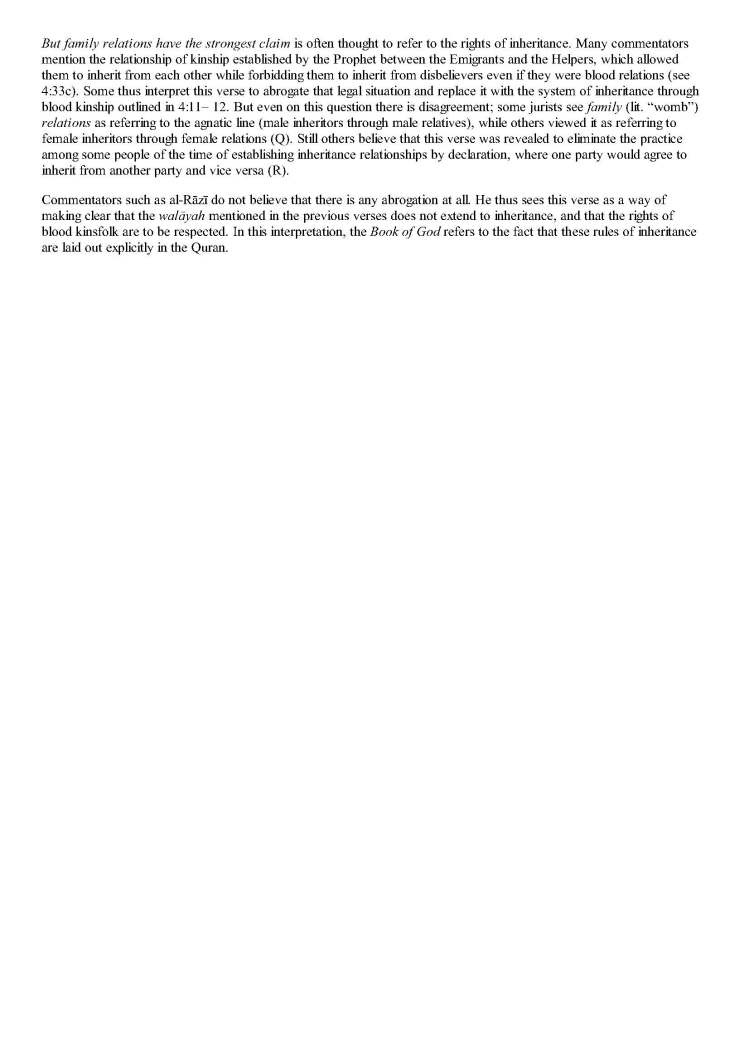 But family relations have the strongest claim is often thought to refer to the rights of inheritance. Many commentators mention the relationship of kinship established by the Prophet between the Emigrants and the Helpers, which allowed them to inherit from each other while forbidding them to inherit from disbelievers even if they were blood relations (see 4:33c). Some thus interpret this verse to abrogate that legal situation and replace it with the system of inheritance through blood kinship outlined in 4:11– 12. But even on this question there is disagreement; some jurists see family (lit. "womb") relations as referring to the agnatic line (male inheritors through male relatives), while others viewed it as referring to female inheritors through female relations (Q). Still others believe that this verse was revealed to eliminate the practice among some people of the time of establishing inheritance relationships by declaration, where one party would agree to inherit from another party and vice versa (R).

Commentators such as al-Rāzī do not believe that there is any abrogation at all. He thus sees this verse as a way of making clear that the walāyah mentioned in the previous verses does not extend to inheritance, and that the rights of blood kinsfolk are to be respected. In this interpretation, the Book of God refers to the fact that these rules of inheritance are laid out explicitly in the Quran.